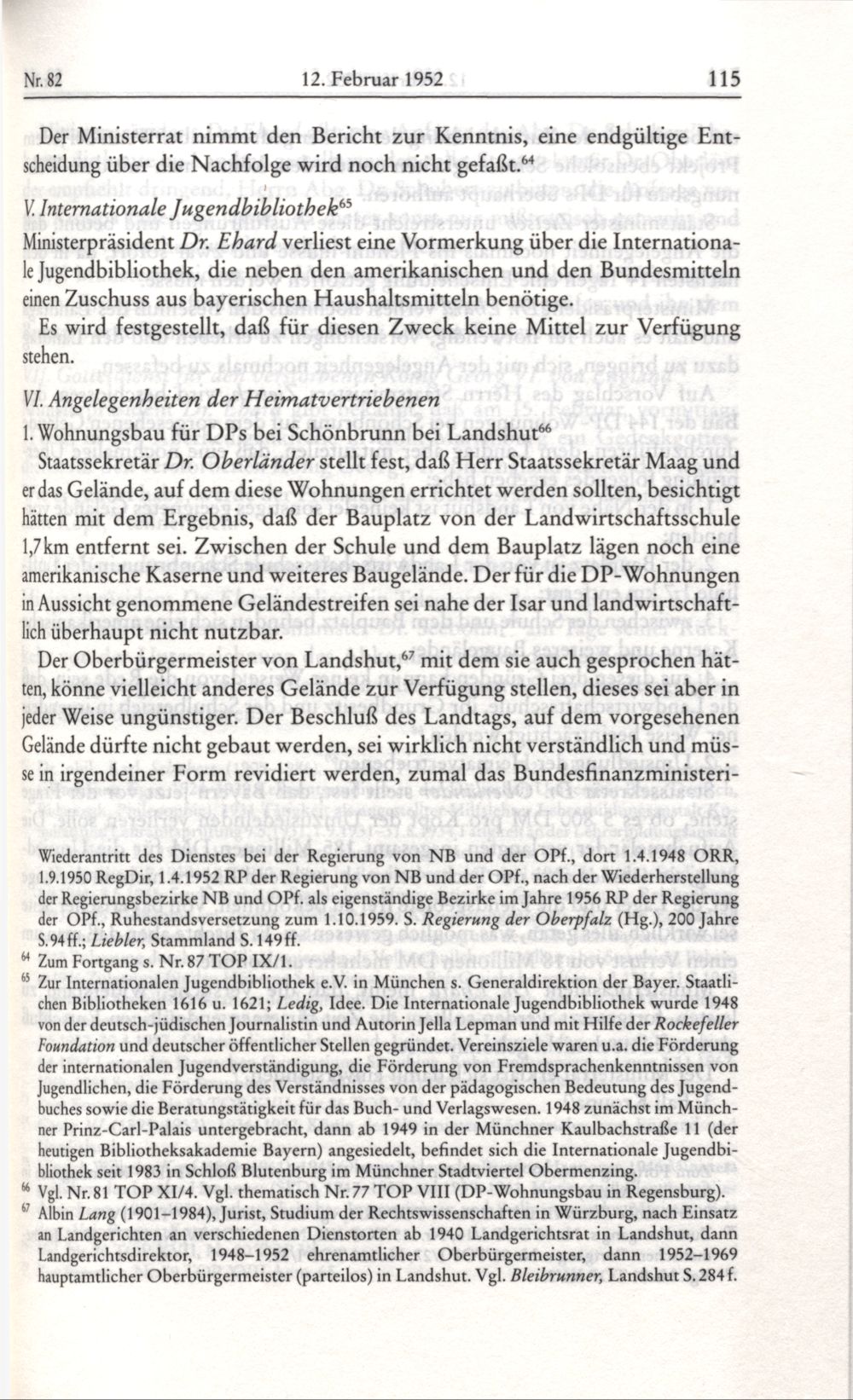 Nr. 82 12. Februar 1952 115

Der Ministerrat nimmt den Bericht zur Kenntnis, eine endgültige Entscheidung über die Nachfolge wird noch nicht gefaßt.$^{64}$

V. Internationale Jugendbibliothek$^{65}$
Ministerpräsident Dr. Ehard verliest eine Vormerkung über die Internationale Jugendbibliothek, die neben den amerikanischen und den Bundesmitteln einen Zuschuss aus bayerischen Haushaltsmitteln benötige.

Es wird festgestellt, daß für diesen Zweck keine Mittel zur Verfügung stehen.

VI. Angelegenheiten der Heimatvertriebenen
1. Wohnungsbau für DPs bei Schönbrunn bei Landshut$^{66}$

Staatssekretär Dr. Oberländer stellt fest, daß Herr Staatssekretär Maag und er das Gelände, auf dem diese Wohnungen errichtet werden sollten, besichtigt hätten mit dem Ergebnis, daß der Bauplatz von der Landwirtschaftsschule 1,7 km entfernt sei. Zwischen der Schule und dem Bauplatz lägen noch eine amerikanische Kaserne und weiteres Baugelände. Der für die DP-Wohnungen in Aussicht genommene Geländestreifen sei nahe der Isar und landwirtschaftlich überhaupt nicht nutzbar.

Der Oberbürgermeister von Landshut,$^{67}$ mit dem sie auch gesprochen hätten, könne vielleicht anderes Gelände zur Verfügung stellen, dieses sei aber in jeder Weise ungünstiger. Der Beschluß des Landtags, auf dem vorgesehenen Gelände dürfte nicht gebaut werden, sei wirklich nicht verständlich und müsse in irgendeiner Form revidiert werden, zumal das Bundesfinanzministeri-

Wiederantritt des Dienstes bei der Regierung von NB und der OPf., dort 1.4.1948 ORR, 1.9.1950 RegDir, 1.4.1952 RP der Regierung von NB und der OPf., nach der Wiederherstellung der Regierungsbezirke NB und OPf. als eigenständige Bezirke im Jahre 1956 RP der Regierung der OPf., Ruhestandsversetzung zum 1.10.1959. S. Regierung der Oberpfalz (Hg.), 200 Jahre S. 94 ff.; Liebler, Stammland S. 149 ff.
$^{64}$ Zum Fortgang s. Nr. 87 TOP IX/1.
$^{65}$ Zur Internationalen Jugendbibliothek e.V. in München s. Generaldirektion der Bayer. Staatlichen Bibliotheken 1616 u. 1621; Ledig, Idee. Die Internationale Jugendbibliothek wurde 1948 von der deutsch-jüdischen Journalistin und Autorin Jella Lepman und mit Hilfe der Rockefeller Foundation und deutscher öffentlicher Stellen gegründet. Vereinsziele waren u.a. die Förderung der internationalen Jugendverständigung, die Förderung von Fremdsprachenkenntnissen von Jugendlichen, die Förderung des Verständnisses von der pädagogischen Bedeutung des Jugendbuches sowie die Beratungstätigkeit für das Buch- und Verlagswesen. 1948 zunächst im Münchner Prinz-Carl-Palais untergebracht, dann ab 1949 in der Münchner Kaulbachstraße 11 (der heutigen Bibliotheksakademie Bayern) angesiedelt, befindet sich die Internationale Jugendbibliothek seit 1983 in Schloß Blutenburg im Münchner Stadtviertel Obermenzing.
$^{66}$ Vgl. Nr. 81 TOP XI/4. Vgl. thematisch Nr. 77 TOP VIII (DP-Wohnungsbau in Regensburg).
$^{67}$ Albin Lang (1901–1984), Jurist, Studium der Rechtswissenschaften in Würzburg, nach Einsatz an Landgerichten an verschiedenen Dienstorten ab 1940 Landgerichtsrat in Landshut, dann Landgerichtsdirektor, 1948–1952 ehrenamtlicher Oberbürgermeister, dann 1952–1969 hauptamtlicher Oberbürgermeister (parteilos) in Landshut. Vgl. Bleibrunner, Landshut S. 284 f.